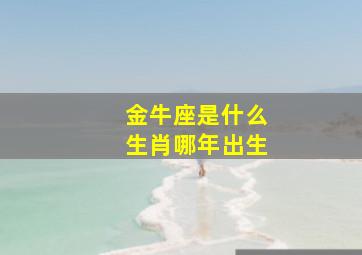 金牛座是什么
生肖哪年出生